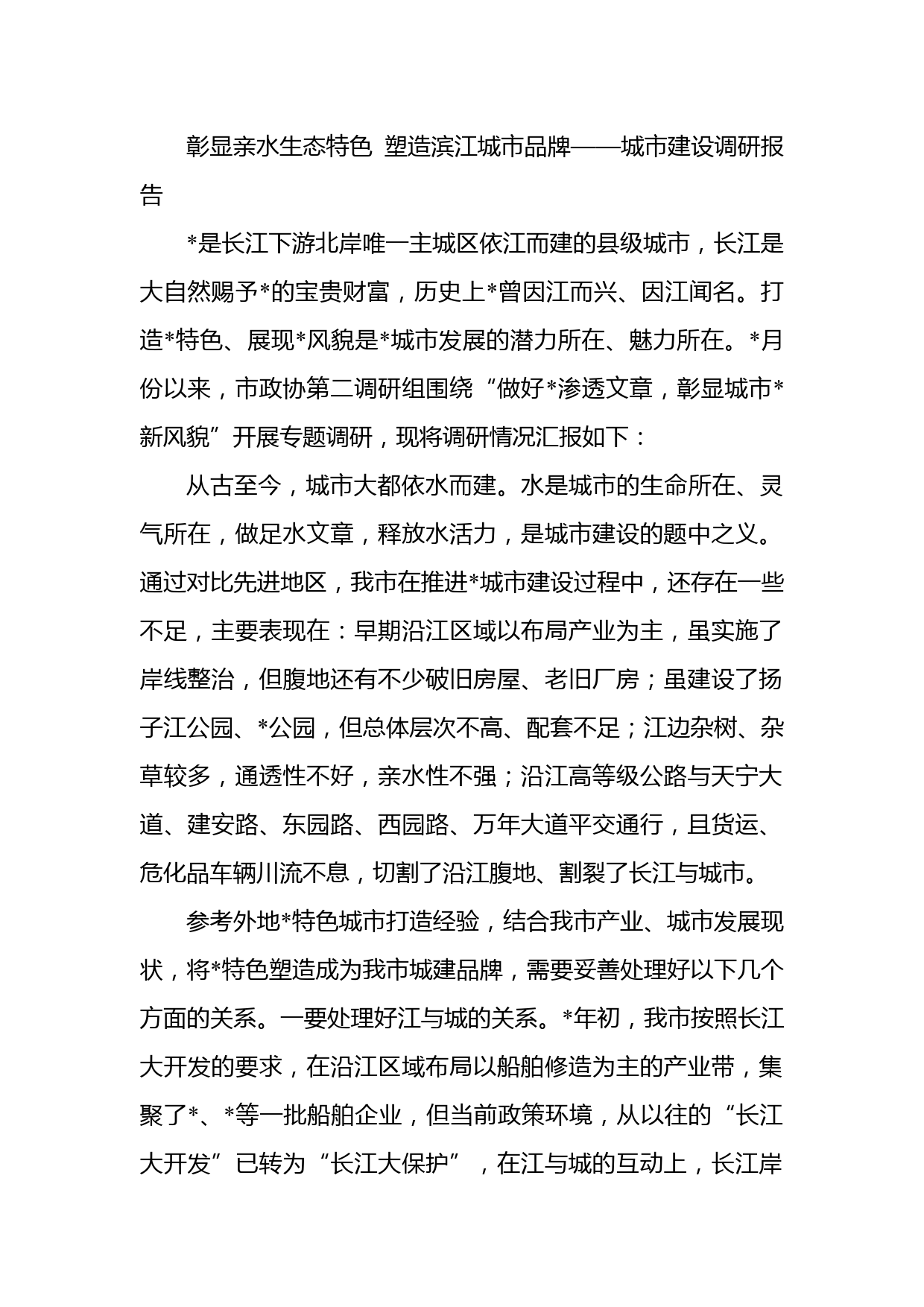 彰显亲水生态特色 塑造滨江城市品牌——城市建设调研报告

*是长江下游北岸唯一主城区依江而建的县级城市，长江是大自然赐予*的宝贵财富，历史上*曾因江而兴、因江闻名。打造*特色、展现*风貌是*城市发展的潜力所在、魅力所在。*月份以来，市政协第二调研组围绕“做好*渗透文章，彰显城市*新风貌”开展专题调研，现将调研情况汇报如下：

从古至今，城市大都依水而建。水是城市的生命所在、灵气所在，做足水文章，释放水活力，是城市建设的题中之义。通过对比先进地区，我市在推进*城市建设过程中，还存在一些不足，主要表现在：早期沿江区域以布局产业为主，虽实施了岸线整治，但腹地还有不少破旧房屋、老旧厂房；虽建设了扬子江公园、*公园，但总体层次不高、配套不足；江边杂树、杂草较多，通透性不好，亲水性不强；沿江高等级公路与天宁大道、建安路、东园路、西园路、万年大道平交通行，且货运、危化品车辆川流不息，切割了沿江腹地、割裂了长江与城市。

参考外地*特色城市打造经验，结合我市产业、城市发展现状，将*特色塑造成为我市城建品牌，需要妥善处理好以下几个方面的关系。一要处理好江与城的关系。*年初，我市按照长江大开发的要求，在沿江区域布局以船舶修造为主的产业带，集聚了*、*等一批船舶企业，但当前政策环境，从以往的“长江大开发”已转为“长江大保护”，在江与城的互动上，长江岸